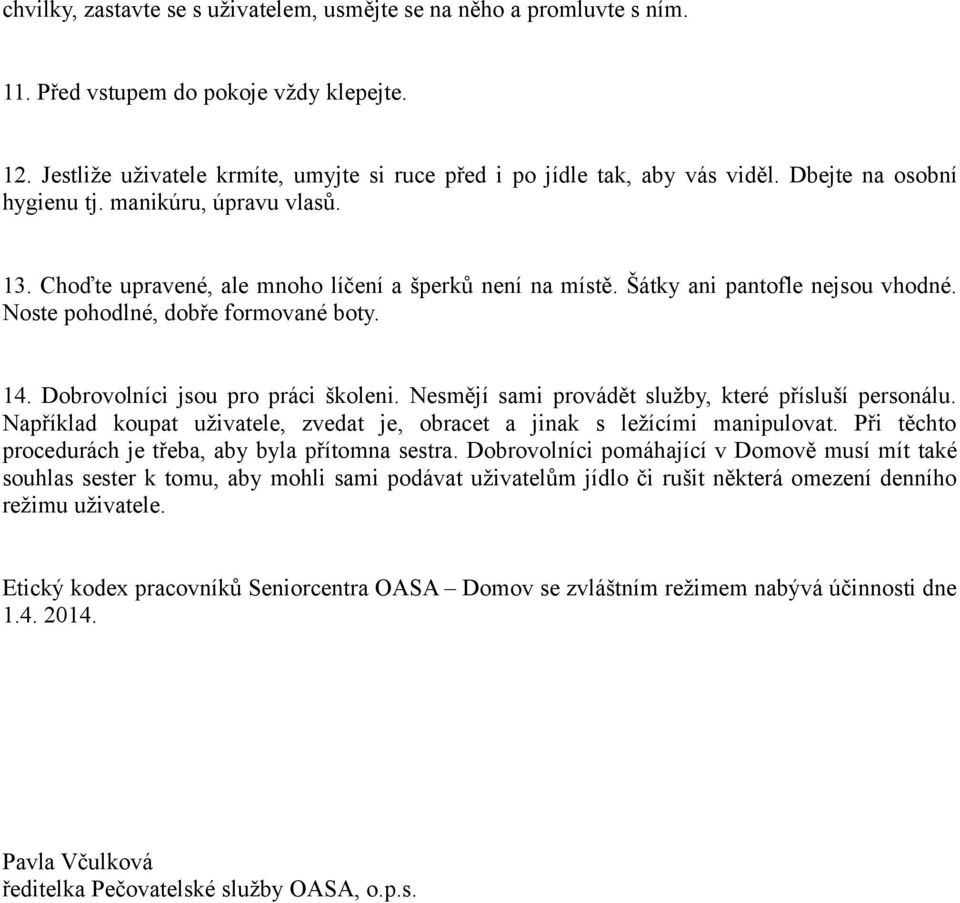 chvilky, zastavte se s uživatelem, usmějte se na něho a promluvte s ním.

11. Před vstupem do pokoje vždy klepejte.

12. Jestliže uživatele krmíte, umyjte si ruce před i po jídle tak, aby vás viděl. Dbejte na osobní hygienu tj. manikúru, úpravu vlasů.

13. Choďte upravené, ale mnoho líčení a šperků není na místě. Šátky ani pantofle nejsou vhodné. Noste pohodlné, dobře formované boty.

14. Dobrovolníci jsou pro práci školeni. Nesmějí sami provádět služby, které přísluší personálu. Například koupat uživatele, zvedat je, obracet a jinak s ležícími manipulovat. Při těchto procedurách je třeba, aby byla přítomna sestra. Dobrovolníci pomáhající v Domově musí mít také souhlas sester k tomu, aby mohli sami podávat uživatelům jídlo či rušit některá omezení denního režimu uživatele.

Etický kodex pracovníků Seniorcentra OASA – Domov se zvláštním režimem nabývá účinnosti dne 1.4. 2014.

Pavla Včulková
ředitelka Pečovatelské služby OASA, o.p.s.